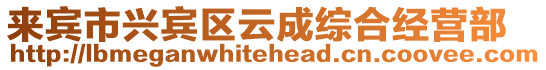 来宾市兴宾区云成综合经营部
http://lbmeganwhitehead.cn.coovee.com